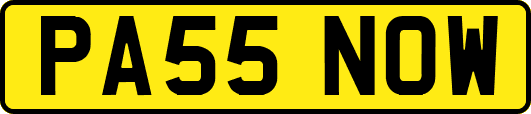 PA55 NOW